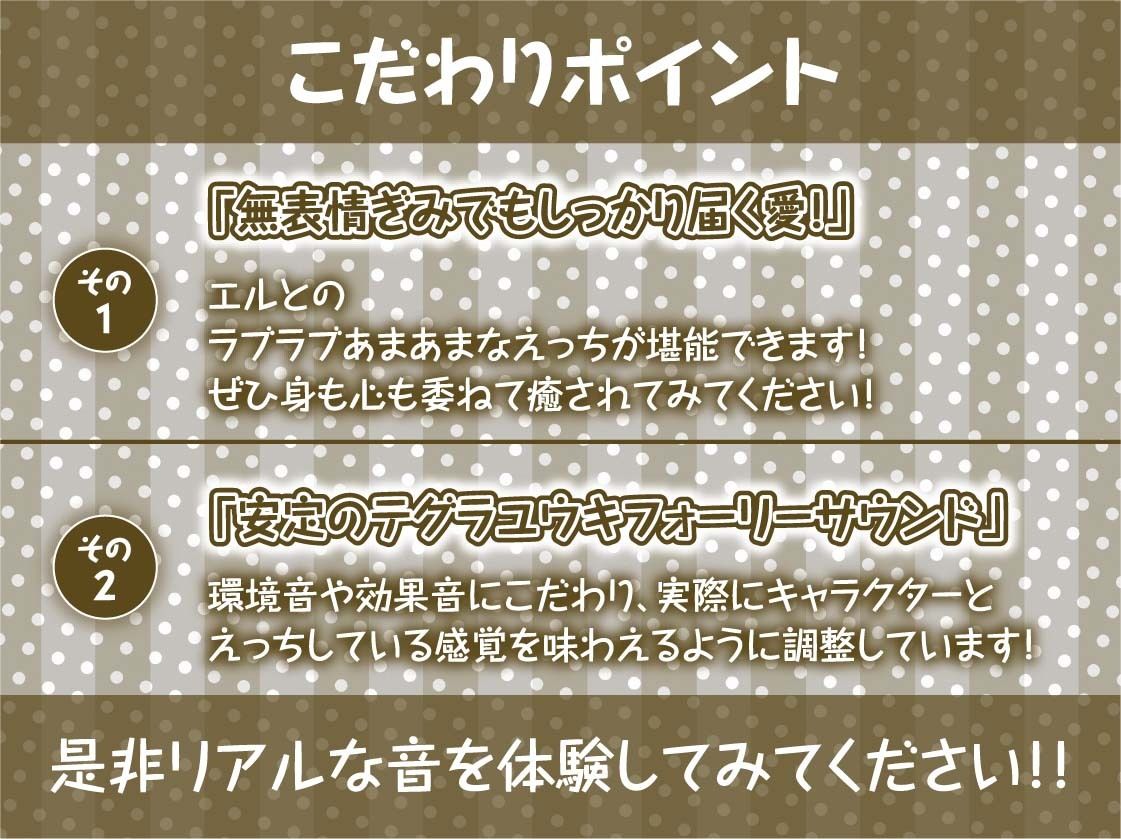 こだわりポイント

その1

「無表情ぎみでもしっかり届く愛!」

エルとの
ラブラブあまあまなえっちが堪能できます!
ぜひ身も心も委ねて癒されてみてください!

その2

「安定のテグラユウキフォーリーサウンド」

環境音や効果音にこだわり、実際にキャラクターと
えっちしている感覚を味わえるように調整しています!

是非リアルな音を体験してみてください!!